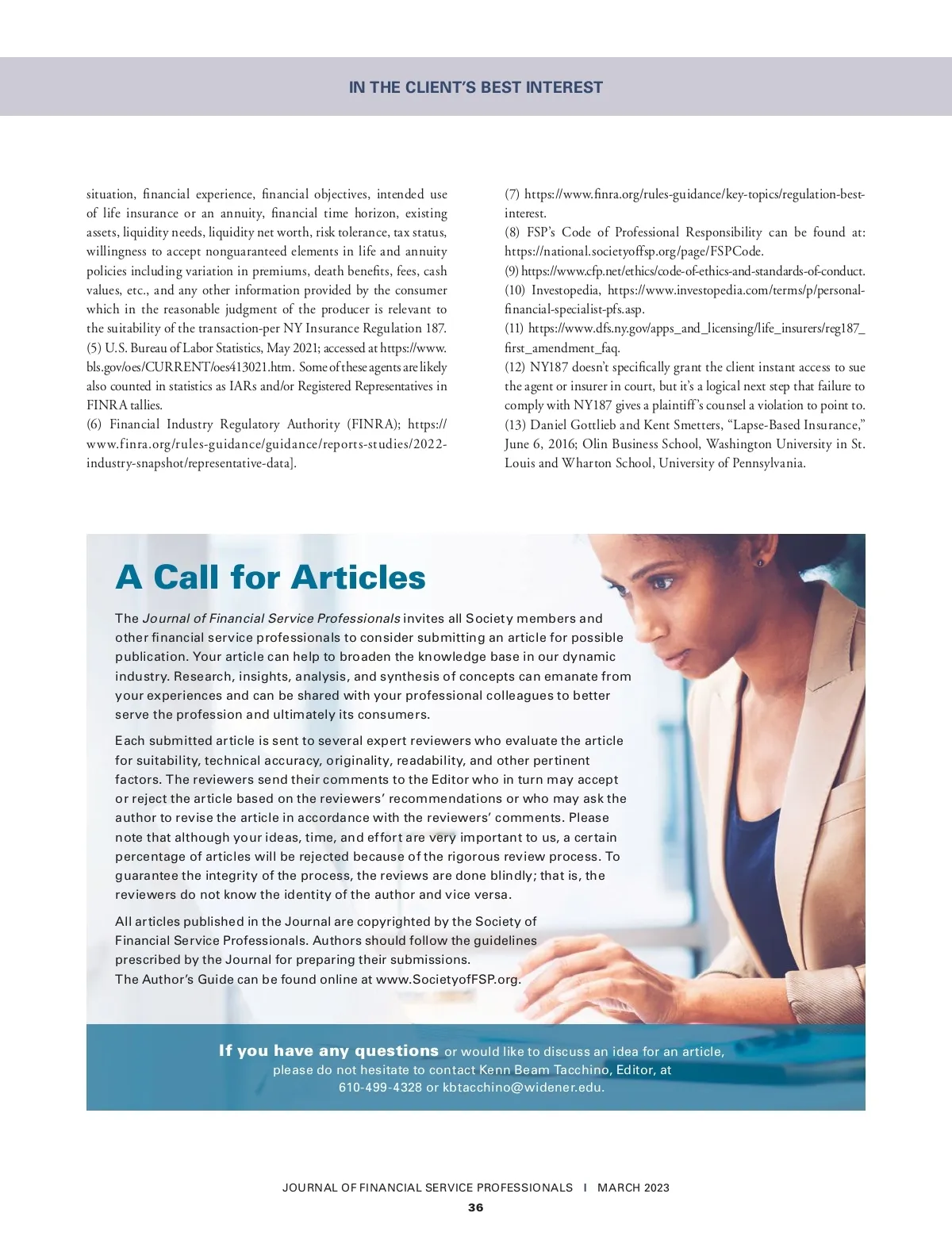 IN THE CLIENT'S BEST INTEREST

situation, financial experience, financial objectives, intended use of life insurance or an annuity, financial time horizon, existing assets, liquidity needs, liquidity net worth, risk tolerance, tax status, willingness to accept nonguaranteed elements in life and annuity policies including variation in premiums, death benefits, fees, cash values, etc., and any other information provided by the consumer which in the reasonable judgment of the producer is relevant to the suitability of the transaction-per NY Insurance Regulation 187.
(5) U.S. Bureau of Labor Statistics, May 2021; accessed at https://www.bls.gov/oes/CURRENT/oes413021.htm. Some of these agents are likely also counted in statistics as IARs and/or Registered Representatives in FINRA tallies.
(6) Financial Industry Regulatory Authority (FINRA); https://www.finra.org/rules-guidance/guidance/reports-studies/2022-industry-snapshot/representative-data].

(7) https://www.finra.org/rules-guidance/key-topics/regulation-best-interest.
(8) FSP's Code of Professional Responsibility can be found at: https://national.societyoffsp.org/page/FSPCode.
(9) https://www.cfp.net/ethics/code-of-ethics-and-standards-of-conduct.
(10) Investopedia, https://www.investopedia.com/terms/p/personal-financial-specialist-pfs.asp.
(11) https://www.dfs.ny.gov/apps_and_licensing/life_insurers/reg187_first_amendment_faq.
(12) NY187 doesn't specifically grant the client instant access to sue the agent or insurer in court, but it's a logical next step that failure to comply with NY187 gives a plaintiff's counsel a violation to point to.
(13) Daniel Gottlieb and Kent Smetters, "Lapse-Based Insurance," June 6, 2016; Olin Business School, Washington University in St. Louis and Wharton School, University of Pennsylvania.

A Call for Articles

The Journal of Financial Service Professionals invites all Society members and other financial service professionals to consider submitting an article for possible publication. Your article can help to broaden the knowledge base in our dynamic industry. Research, insights, analysis, and synthesis of concepts can emanate from your experiences and can be shared with your professional colleagues to better serve the profession and ultimately its consumers.

Each submitted article is sent to several expert reviewers who evaluate the article for suitability, technical accuracy, originality, readability, and other pertinent factors. The reviewers send their comments to the Editor who in turn may accept or reject the article based on the reviewers' recommendations or who may ask the author to revise the article in accordance with the reviewers' comments. Please note that although your ideas, time, and effort are very important to us, a certain percentage of articles will be rejected because of the rigorous review process. To guarantee the integrity of the process, the reviews are done blindly; that is, the reviewers do not know the identity of the author and vice versa.

All articles published in the Journal are copyrighted by the Society of Financial Service Professionals. Authors should follow the guidelines prescribed by the Journal for preparing their submissions.
The Author's Guide can be found online at www.SocietyofFSP.org.

If you have any questions or would like to discuss an idea for an article, please do not hesitate to contact Kenn Beam Tacchino, Editor, at 610-499-4328 or kbtacchino@widener.edu.

JOURNAL OF FINANCIAL SERVICE PROFESSIONALS I MARCH 2023
36